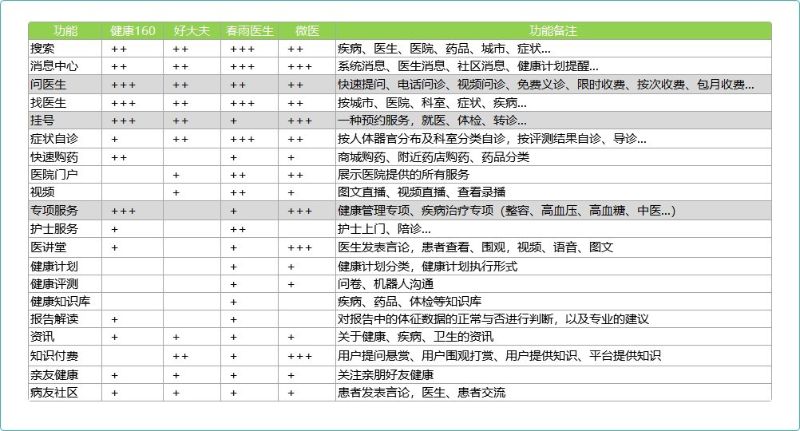 | 功能 | 健康160 | 好大夫 | 春雨医生 | 微医 | 功能备注 |
|---|---|---|---|---|---|
| 搜索 | ++ | ++ | +++ | ++ | 疾病、医生、医院、药品、城市、症状... |
| 消息中心 | ++ | ++ | +++ | +++ | 系统消息、医生消息、社区消息、健康计划提醒... |
| 问医生 | +++ | ++ | ++ | ++ | 快速提问、电话问诊、视频问诊、免费义诊、限时收费、按次收费、包月收费... |
| 找医生 | +++ | ++ | +++ | ++ | 按城市、医院、科室、症状、疾病... |
| 挂号 | +++ | ++ | + | +++ | 一种预约服务，就医、体检、转诊... |
| 症状自诊 | + | ++ | +++ | ++ | 按人体器官分布及科室分类自诊，按评测结果自诊、导诊... |
| 快速购药 | ++ |  | + | + | 商城购药、附近药店购药、药品分类 |
| 医院门户 |  | + | ++ | ++ | 展示医院提供的所有服务 |
| 视频 |  | + | ++ | + | 图文直播、视频直播、查看录播 |
| 专项服务 | +++ |  | + | +++ | 健康管理专项、疾病治疗专项（整容、高血压、高血糖、中医...） |
| 护士服务 | + |  | ++ |  | 护士上门、陪诊... |
| 医讲堂 | + |  | + | +++ | 医生发表言论，患者查看、围观，视频、语音、图文 |
| 健康计划 |  |  | + | + | 健康计划分类，健康计划执行形式 |
| 健康评测 |  |  | + | + | 问卷、机器人沟通 |
| 健康知识库 |  |  | + |  | 疾病、药品、体检等知识库 |
| 报告解读 | + |  | + |  | 对报告中的体征数据的正常与否进行判断，以及专业的建议 |
| 资讯 | + | + | + | + | 关于健康、疾病、卫生的资讯 |
| 知识付费 |  | ++ | + | +++ | 用户提问悬赏、用户围观打赏、用户提供知识、平台提供知识 |
| 亲友健康 | + | + | + | + | 关注亲朋好友健康 |
| 病友社区 | + | + | + | + | 患者发表言论，医生、患者交流 |